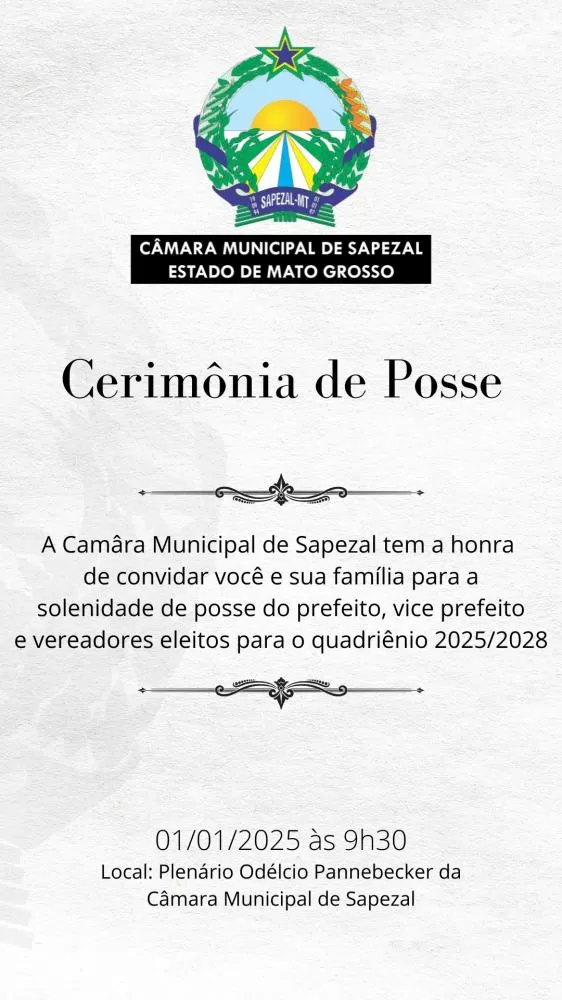 SAPEZAL-MT

CÂMARA MUNICIPAL DE SAPEZAL
ESTADO DE MATO GROSSO

Cerimônia de Posse

A Camâra Municipal de Sapezal tem a honra de convidar você e sua família para a solenidade de posse do prefeito, vice prefeito e vereadores eleitos para o quadriênio 2025/2028

01/01/2025 às 9h30
Local: Plenário Odélcio Pannebecker da Câmara Municipal de Sapezal